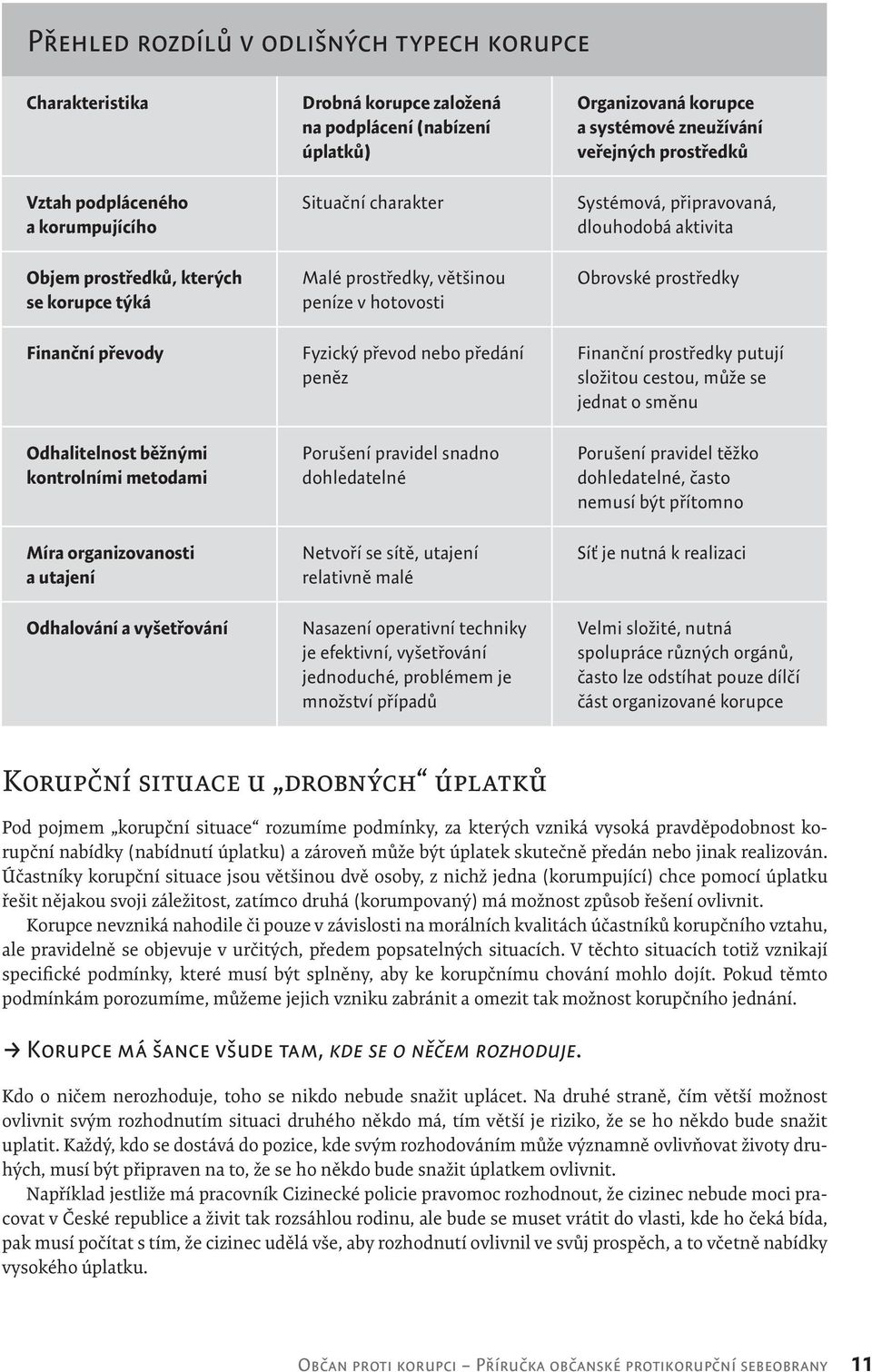 Přehled rozdílů v odlišných typech korupce

| Charakteristika | Drobná korupce založená na podplácení (nabízení úplatků) | Organizovaná korupce a systémové zneužívání veřejných prostředků |
|---|---|---|
| Vztah podpláceného a korumpujícího | Situační charakter | Systémová, připravovaná, dlouhodobá aktivita |
| Objem prostředků, kterých se korupce týká | Malé prostředky, většinou peníze v hotovosti | Obrovské prostředky |
| Finanční převody | Fyzický převod nebo předání peněz | Finanční prostředky putují složitou cestou, může se jednat o směnu |
| Odhalitelnost běžnými kontrolními metodami | Porušení pravidel snadno dohledatelné | Porušení pravidel těžko dohledatelné, často nemusí být přítomno |
| Míra organizovanosti a utajení | Netvoří se sítě, utajení relativně malé | Síť je nutná k realizaci |
| Odhalování a vyšetřování | Nasazení operativní techniky je efektivní, vyšetřování jednoduché, problémem je množství případů | Velmi složité, nutná spolupráce různých orgánů, často lze odstíhat pouze dílčí část organizované korupce |

Korupční situace u „drobných“ úplatků

Pod pojmem „korupční situace“ rozumíme podmínky, za kterých vzniká vysoká pravděpodobnost korupční nabídky (nabídnutí úplatku) a zároveň může být úplatek skutečně předán nebo jinak realizován. Účastníky korupční situace jsou většinou dvě osoby, z nichž jedna (korumpující) chce pomocí úplatku řešit nějakou svoji záležitost, zatímco druhá (korumpovaný) má možnost způsob řešení ovlivnit.

Korupce nevzniká nahodile či pouze v závislosti na morálních kvalitách účastníků korupčního vztahu, ale pravidelně se objevuje v určitých, předem popsatelných situacích. V těchto situacích totiž vznikají specifické podmínky, které musí být splněny, aby ke korupčnímu chování mohlo dojít. Pokud těmto podmínkám porozumíme, můžeme jejich vzniku zabránit a omezit tak možnost korupčního jednání.

→ Korupce má šance všude tam, kde se o něčem rozhoduje.

Kdo o ničem nerozhoduje, toho se nikdo nebude snažit uplácet. Na druhé straně, čím větší možnost ovlivnit svým rozhodnutím situaci druhého někdo má, tím větší je riziko, že se ho někdo bude snažit uplatit. Každý, kdo se dostává do pozice, kde svým rozhodováním může významně ovlivňovat životy druhých, musí být připraven na to, že se ho někdo bude snažit úplatkem ovlivnit.

Například jestliže má pracovník Cizinecké policie pravomoc rozhodnout, že cizinec nebude moci pracovat v České republice a živit tak rozsáhlou rodinu, ale bude se muset vrátit do vlasti, kde ho čeká bída, pak musí počítat s tím, že cizinec udělá vše, aby rozhodnutí ovlivnil ve svůj prospěch, a to včetně nabídky vysokého úplatku.

Občan proti korupci – Příručka občanské protikorupční sebeobrany 11